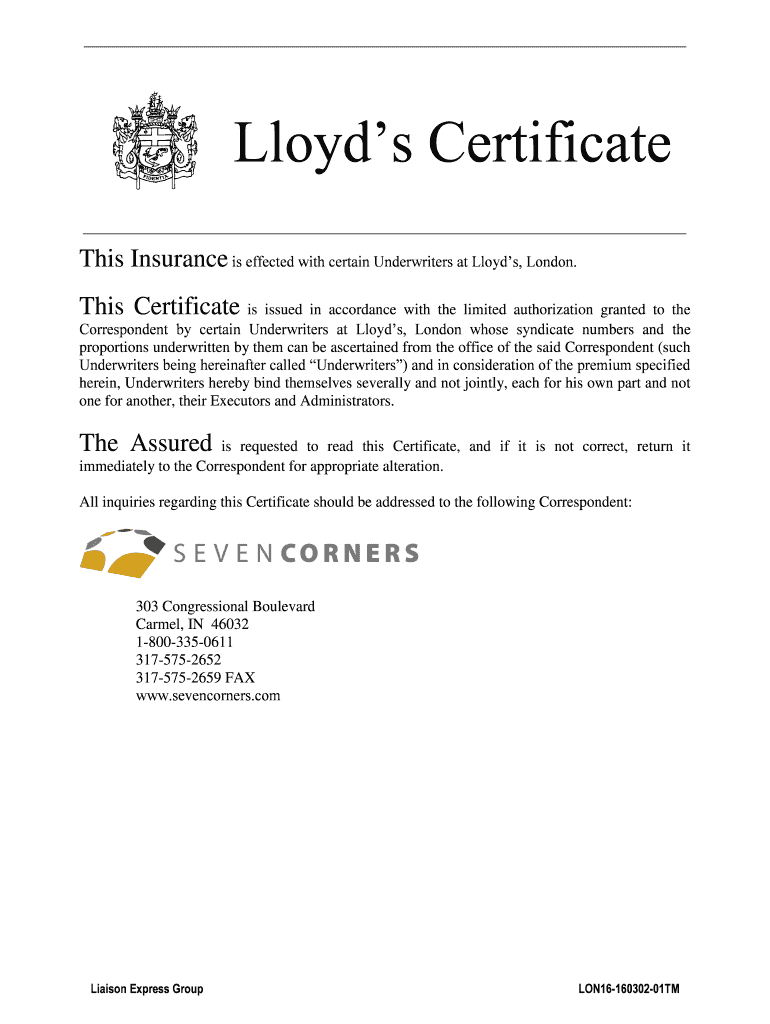 Lloyd's Certificate

This Insurance is effected with certain Underwriters at Lloyd's, London.

This Certificate is issued in accordance with the limited authorization granted to the Correspondent by certain Underwriters at Lloyd's, London whose syndicate numbers and the proportions underwritten by them can be ascertained from the office of the said Correspondent (such Underwriters being hereinafter called "Underwriters") and in consideration of the premium specified herein, Underwriters hereby bind themselves severally and not jointly, each for his own part and not one for another, their Executors and Administrators.

The Assured is requested to read this Certificate, and if it is not correct, return it immediately to the Correspondent for appropriate alteration.

All inquiries regarding this Certificate should be addressed to the following Correspondent:

SEVENCORNERS

303 Congressional Boulevard
Carmel, IN 46032
1-800-335-0611
317-575-2652
317-575-2659 FAX
www.sevencorners.com

Liaison Express Group

LON16-160302-01TM